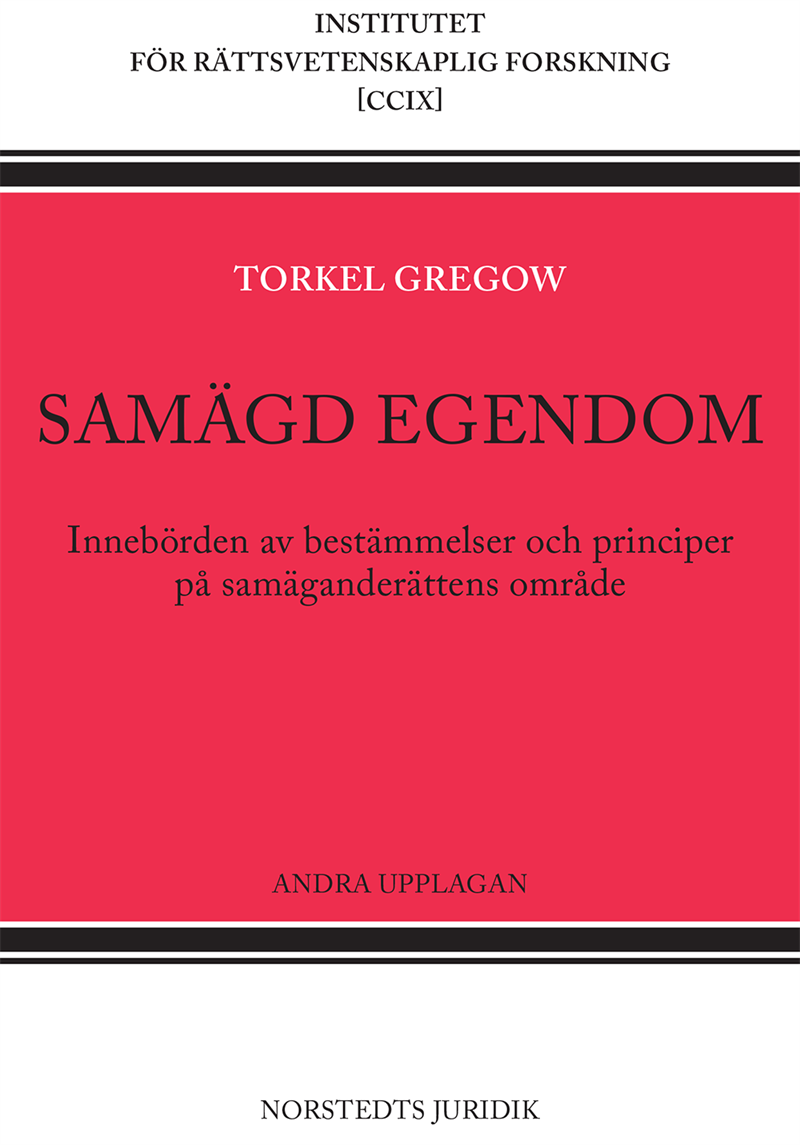 INSTITUTET
FÖR RÄTTSVETENSKAPLIG FORSKNING
[CCIX]

TORKEL GREGOW

SAMÄGD EGENDOM

Innebörden av bestämmelser och principer på samäganderättens område

ANDRA UPPLAGAN

NORSTEDTS JURIDIK